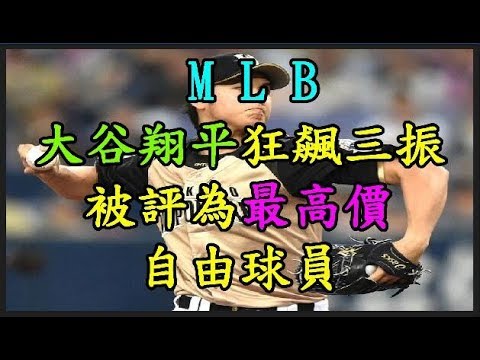 MLB
大谷翔平狂飆三振
被評為最高價
自由球員